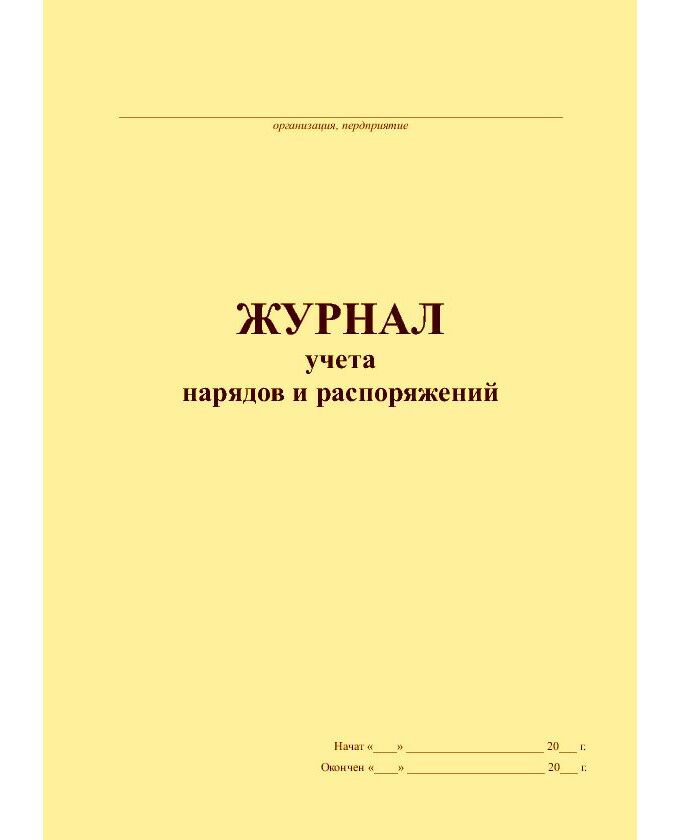 ____
организация, пердприятие

ЖУРНАЛ
учета
нарядов и распоряжений

Начат «____» ____ 20____ г.
Окончен «____» ____ 20____ г.